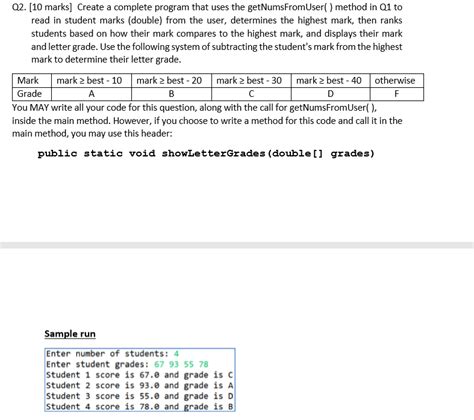 Q2. [10 marks] Create a complete program that uses the getNumsFromUser( ) method in Q1 to read in student marks (double) from the user, determines the highest mark, then ranks students based on how their mark compares to the highest mark, and displays their mark and letter grade. Use the following system of subtracting the student's mark from the highest mark to determine their letter grade.

| Mark | mark ≥ best - 10 | mark ≥ best - 20 | mark ≥ best - 30 | mark ≥ best - 40 | otherwise |
|---|---|---|---|---|---|
| Grade | A | B | C | D | F |

You MAY write all your code for this question, along with the call for getNumsFromUser( ), inside the main method. However, if you choose to write a method for this code and call it in the main method, you may use this header:

public static void showLetterGrades(double[] grades)

Sample run

Enter number of students: 4
Enter student grades: 67 93 55 78
Student 1 score is 67.0 and grade is C
Student 2 score is 93.0 and grade is A
Student 3 score is 55.0 and grade is D
Student 4 score is 78.0 and grade is B